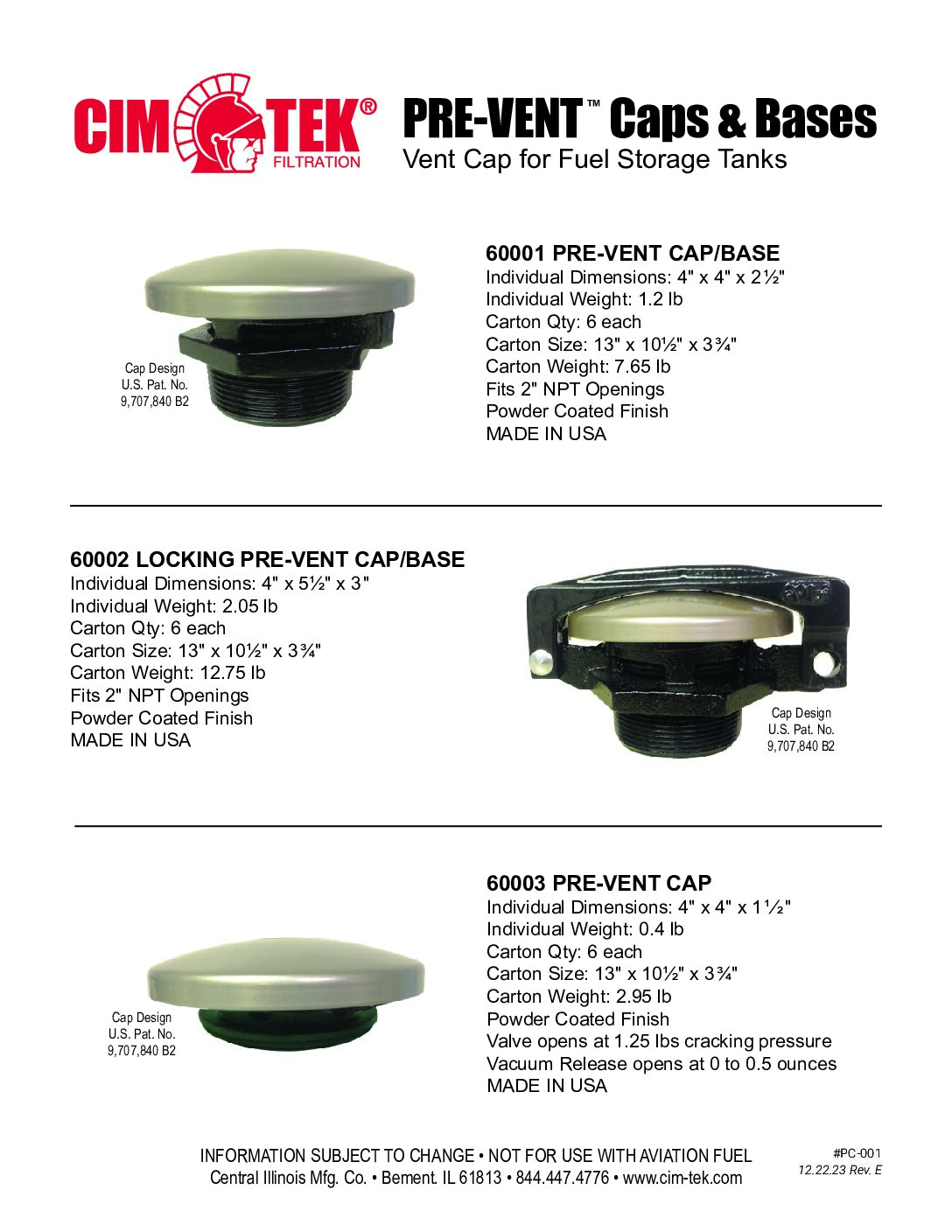 CIM TEK®
FILTRATION

PRE-VENT™ Caps & Bases
Vent Cap for Fuel Storage Tanks

Cap Design
U.S. Pat. No.
9,707,840 B2

60001 PRE-VENT CAP/BASE
Individual Dimensions: 4" x 4" x 2½"
Individual Weight: 1.2 lb
Carton Qty: 6 each
Carton Size: 13" x 10½" x 3¾"
Carton Weight: 7.65 lb
Fits 2" NPT Openings
Powder Coated Finish
MADE IN USA

60002 LOCKING PRE-VENT CAP/BASE
Individual Dimensions: 4" x 5½" x 3"
Individual Weight: 2.05 lb
Carton Qty: 6 each
Carton Size: 13" x 10½" x 3¾"
Carton Weight: 12.75 lb
Fits 2" NPT Openings
Powder Coated Finish
MADE IN USA

Cap Design
U.S. Pat. No.
9,707,840 B2

Cap Design
U.S. Pat. No.
9,707,840 B2

60003 PRE-VENT CAP
Individual Dimensions: 4" x 4" x 1½"
Individual Weight: 0.4 lb
Carton Qty: 6 each
Carton Size: 13" x 10½" x 3¾"
Carton Weight: 2.95 lb
Powder Coated Finish
Valve opens at 1.25 lbs cracking pressure
Vacuum Release opens at 0 to 0.5 ounces
MADE IN USA

INFORMATION SUBJECT TO CHANGE • NOT FOR USE WITH AVIATION FUEL
Central Illinois Mfg. Co. • Bement. IL 61813 • 844.447.4776 • www.cim-tek.com

#PC-001
12.22.23 Rev. E